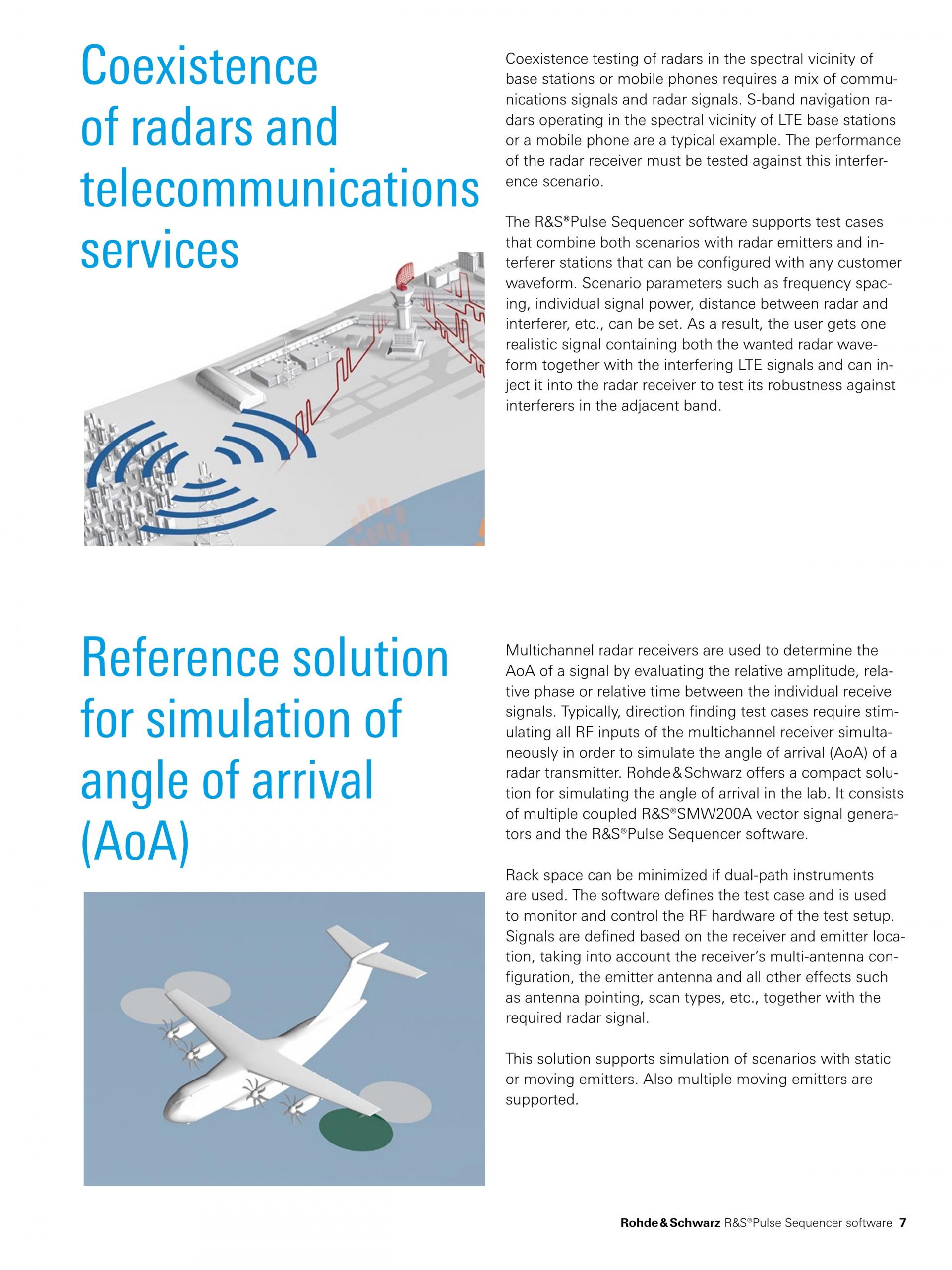 Coexistence of radars and telecommunications services

Coexistence testing of radars in the spectral vicinity of base stations or mobile phones requires a mix of communications signals and radar signals. S-band navigation radars operating in the spectral vicinity of LTE base stations or a mobile phone are a typical example. The performance of the radar receiver must be tested against this interference scenario.

The R&S®Pulse Sequencer software supports test cases that combine both scenarios with radar emitters and interferer stations that can be configured with any customer waveform. Scenario parameters such as frequency spacing, individual signal power, distance between radar and interferer, etc., can be set. As a result, the user gets one realistic signal containing both the wanted radar waveform together with the interfering LTE signals and can inject it into the radar receiver to test its robustness against interferers in the adjacent band.

Reference solution for simulation of angle of arrival (AoA)

Multichannel radar receivers are used to determine the AoA of a signal by evaluating the relative amplitude, relative phase or relative time between the individual receive signals. Typically, direction finding test cases require stimulating all RF inputs of the multichannel receiver simultaneously in order to simulate the angle of arrival (AoA) of a radar transmitter. Rohde & Schwarz offers a compact solution for simulating the angle of arrival in the lab. It consists of multiple coupled R&S®SMW200A vector signal generators and the R&S®Pulse Sequencer software.

Rack space can be minimized if dual-path instruments are used. The software defines the test case and is used to monitor and control the RF hardware of the test setup. Signals are defined based on the receiver and emitter location, taking into account the receiver's multi-antenna configuration, the emitter antenna and all other effects such as antenna pointing, scan types, etc., together with the required radar signal.

This solution supports simulation of scenarios with static or moving emitters. Also multiple moving emitters are supported.

Rohde & Schwarz R&S®Pulse Sequencer software 7